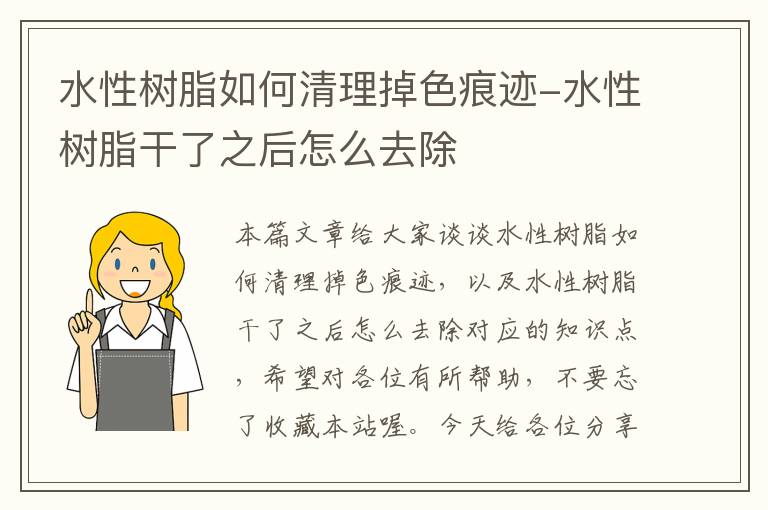 水性树脂如何清理掉色痕迹-水性树脂干了之后怎么去除

本篇文章给大家谈谈水性树脂如何清理掉色痕迹，以及水性树脂干了之后怎么去除对应的知识点，希望对各位有所帮助，不要忘了收藏本站喔。今天给各位分享